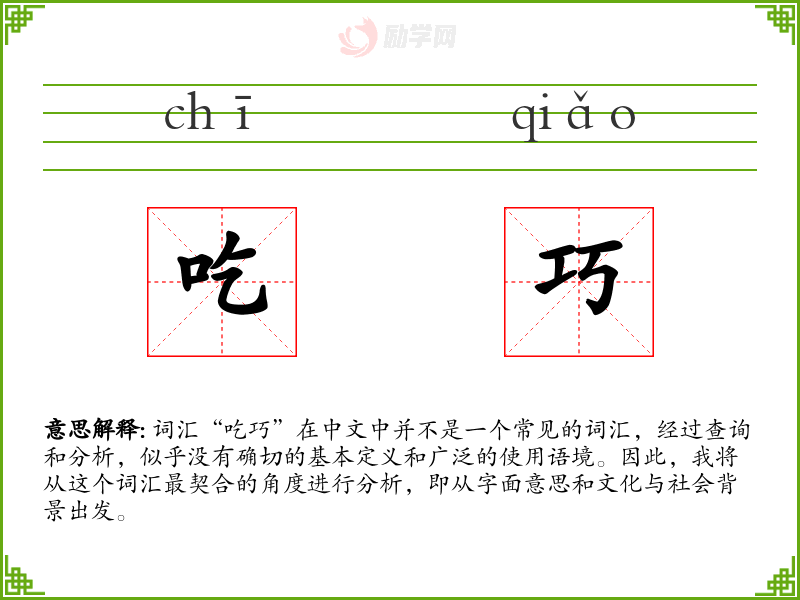 chī qiǎo

吃

巧

意思解释:词汇“吃巧”在中文中并不是一个常见的词汇，经过查询和分析，似乎没有确切的基本定义和广泛的使用语境。因此，我将从这个词汇最契合的角度进行分析，即从字面意思和文化与社会背景出发。

励学网